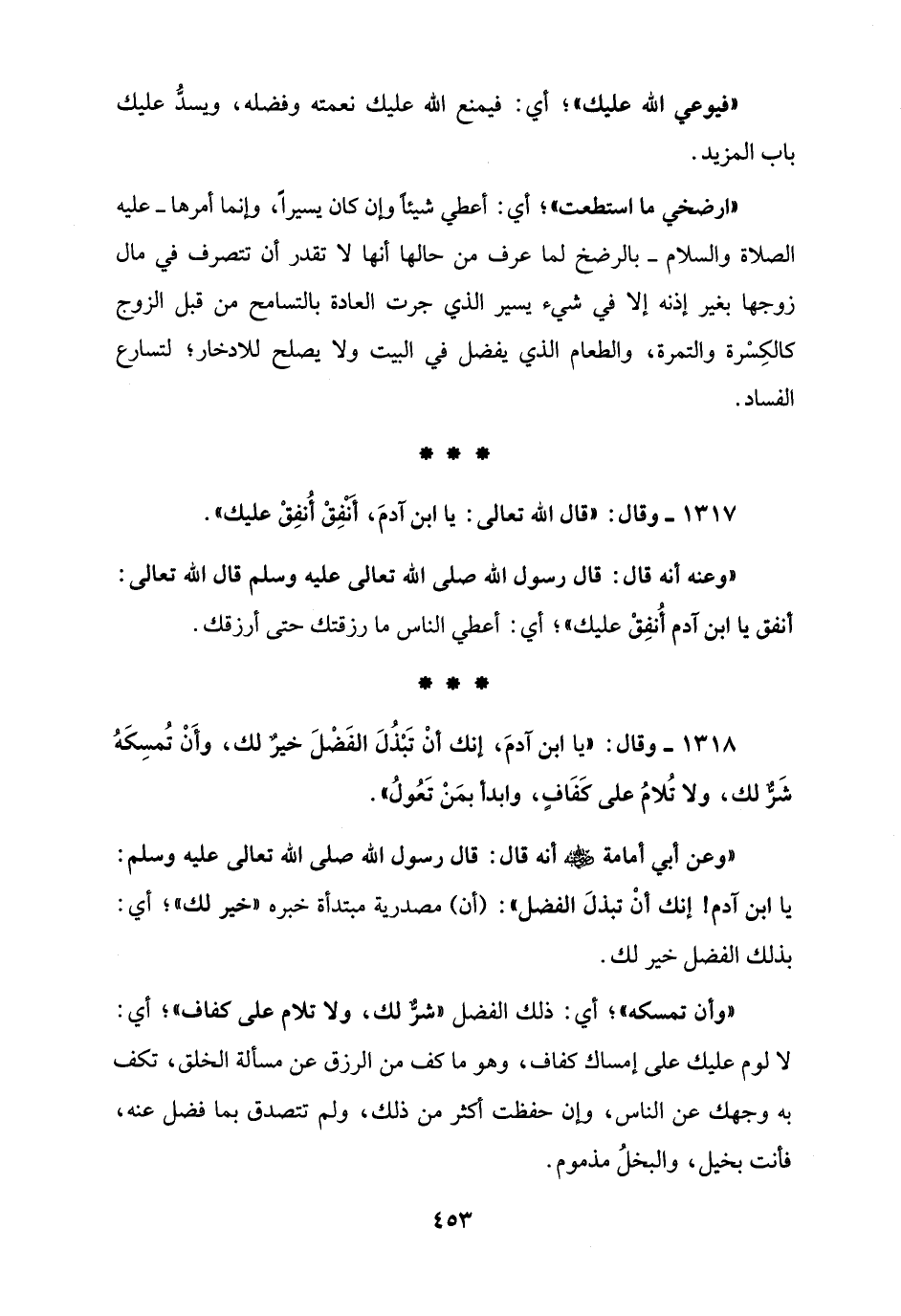 «فيوعي الله عليك»؛ أي: فيمنع الله عليك نعمته وفضله، ويسدُّ عليك باب المزيد.

«ارضخي ما استطعت»؛ أي: أعطي شيئاً وإن كان يسيراً، وإنما أمرها ـ عليه الصلاة والسلام ـ بالرضخ لما عرف من حالها أنها لا تقدر أن تتصرف في مال زوجها بغير إذنه إلا في شيء يسير الذي جرت العادة بالتسامح من قبل الزوج كالكِسْرة والتمرة، والطعام الذي يفضل في البيت ولا يصلح للادخار؛ لتسارع الفساد.

* * *

١٣١٧ ـ وقال: «قال الله تعالى: يا ابن آدمَ، أَنْفِقْ أُنفِقْ عليك».

«وعنه أنه قال: قال رسول الله صلى الله تعالى عليه وسلم قال الله تعالى: أنفق يا ابن آدم أُنفِقْ عليك»؛ أي: أعطي الناس ما رزقتك حتى أرزقك.

* * *

١٣١٨ ـ وقال: «يا ابن آدمَ، إنك أنْ تَبْذُلَ الفَضْلَ خيرٌ لك، وأَنْ تُمسِكَهُ شَرٌّ لك، ولا تُلامُ على كَفَافٍ، وابدأ بمَنْ تَعُولُ».

«وعن أبي أمامة ﷺ أنه قال: قال رسول الله صلى الله تعالى عليه وسلم: يا ابن آدم! إنك أنْ تبذلَ الفضل»: (أن) مصدرية مبتدأة خبره «خير لك»؛ أي: بذلك الفضل خير لك.

«وأن تمسكه»؛ أي: ذلك الفضل «شرٌّ لك، ولا تلام على كفاف»؛ أي: لا لوم عليك على إمساك كفاف، وهو ما كف من الرزق عن مسألة الخلق، تكف به وجهك عن الناس، وإن حفظت أكثر من ذلك، ولم تتصدق بما فضل عنه، فأنت بخيل، والبخلُ مذموم.

٤٥٣